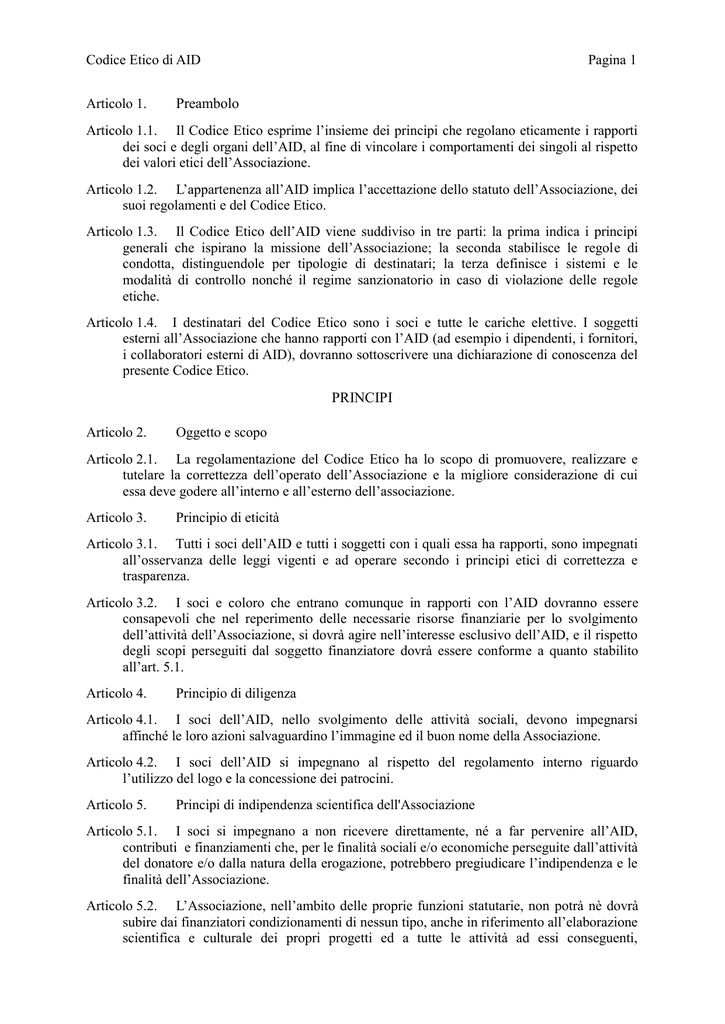 Codice Etico di AID Pagina 1

Articolo 1. Preambolo

Articolo 1.1. Il Codice Etico esprime l'insieme dei principi che regolano eticamente i rapporti dei soci e degli organi dell'AID, al fine di vincolare i comportamenti dei singoli al rispetto dei valori etici dell'Associazione.

Articolo 1.2. L'appartenenza all'AID implica l'accettazione dello statuto dell'Associazione, dei suoi regolamenti e del Codice Etico.

Articolo 1.3. Il Codice Etico dell'AID viene suddiviso in tre parti: la prima indica i principi generali che ispirano la missione dell'Associazione; la seconda stabilisce le regole di condotta, distinguendole per tipologie di destinatari; la terza definisce i sistemi e le modalità di controllo nonché il regime sanzionatorio in caso di violazione delle regole etiche.

Articolo 1.4. I destinatari del Codice Etico sono i soci e tutte le cariche elettive. I soggetti esterni all'Associazione che hanno rapporti con l'AID (ad esempio i dipendenti, i fornitori, i collaboratori esterni di AID), dovranno sottoscrivere una dichiarazione di conoscenza del presente Codice Etico.

PRINCIPI

Articolo 2. Oggetto e scopo

Articolo 2.1. La regolamentazione del Codice Etico ha lo scopo di promuovere, realizzare e tutelare la correttezza dell'operato dell'Associazione e la migliore considerazione di cui essa deve godere all'interno e all'esterno dell'associazione.

Articolo 3. Principio di eticità

Articolo 3.1. Tutti i soci dell'AID e tutti i soggetti con i quali essa ha rapporti, sono impegnati all'osservanza delle leggi vigenti e ad operare secondo i principi etici di correttezza e trasparenza.

Articolo 3.2. I soci e coloro che entrano comunque in rapporti con l'AID dovranno essere consapevoli che nel reperimento delle necessarie risorse finanziarie per lo svolgimento dell'attività dell'Associazione, si dovrà agire nell'interesse esclusivo dell'AID, e il rispetto degli scopi perseguiti dal soggetto finanziatore dovrà essere conforme a quanto stabilito all'art. 5.1.

Articolo 4. Principio di diligenza

Articolo 4.1. I soci dell'AID, nello svolgimento delle attività sociali, devono impegnarsi affinché le loro azioni salvaguardino l'immagine ed il buon nome della Associazione.

Articolo 4.2. I soci dell'AID si impegnano al rispetto del regolamento interno riguardo l'utilizzo del logo e la concessione dei patrocini.

Articolo 5. Principi di indipendenza scientifica dell'Associazione

Articolo 5.1. I soci si impegnano a non ricevere direttamente, né a far pervenire all'AID, contributi e finanziamenti che, per le finalità sociali e/o economiche perseguite dall'attività del donatore e/o dalla natura della erogazione, potrebbero pregiudicare l'indipendenza e le finalità dell'Associazione.

Articolo 5.2. L'Associazione, nell'ambito delle proprie funzioni statutarie, non potrà nè dovrà subire dai finanziatori condizionamenti di nessun tipo, anche in riferimento all'elaborazione scientifica e culturale dei propri progetti ed a tutte le attività ad essi conseguenti,